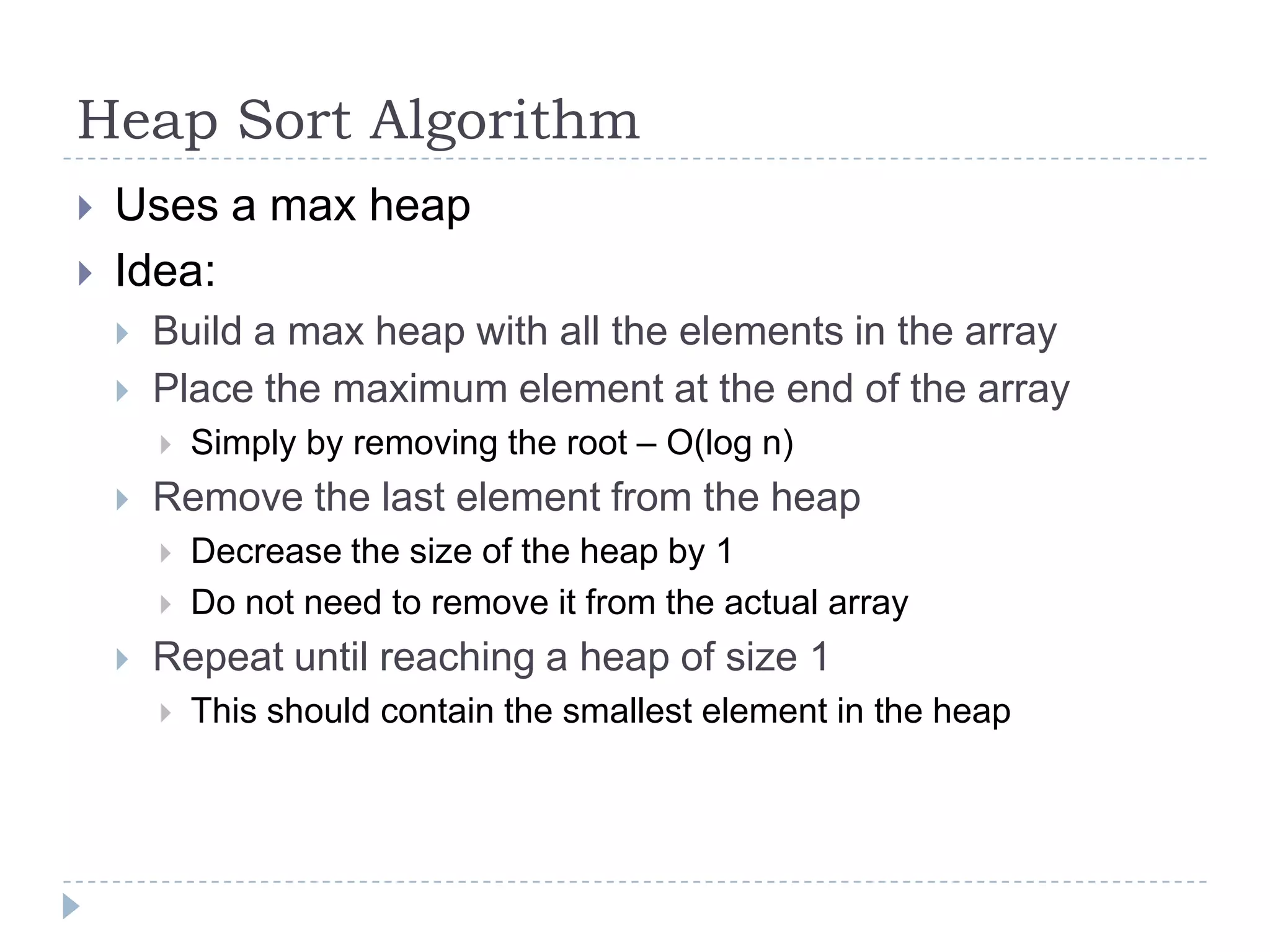 Heap Sort Algorithm

▸ Uses a max heap
▸ Idea:
▸ Build a max heap with all the elements in the array
▸ Place the maximum element at the end of the array
▸ Simply by removing the root – O(log n)
▸ Remove the last element from the heap
▸ Decrease the size of the heap by 1
▸ Do not need to remove it from the actual array
▸ Repeat until reaching a heap of size 1
▸ This should contain the smallest element in the heap